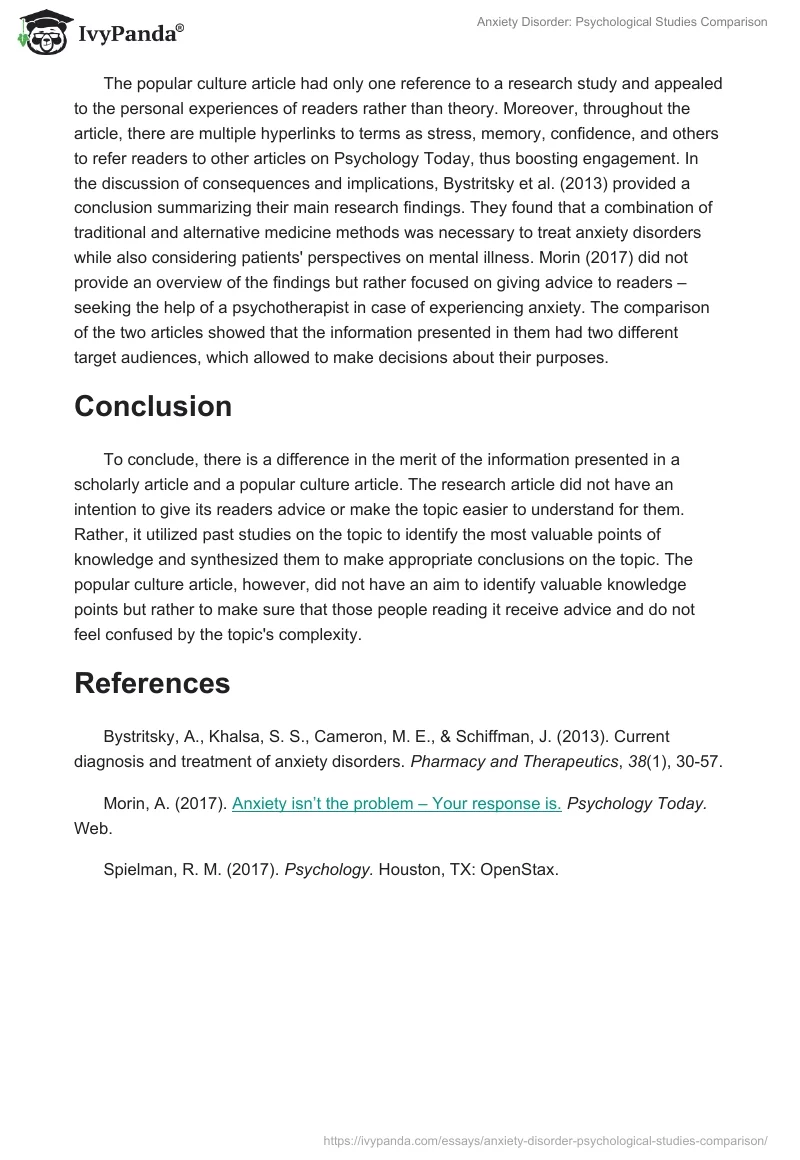 IvyPanda®

Anxiety Disorder: Psychological Studies Comparison

The popular culture article had only one reference to a research study and appealed to the personal experiences of readers rather than theory. Moreover, throughout the article, there are multiple hyperlinks to terms as stress, memory, confidence, and others to refer readers to other articles on Psychology Today, thus boosting engagement. In the discussion of consequences and implications, Bystritsky et al. (2013) provided a conclusion summarizing their main research findings. They found that a combination of traditional and alternative medicine methods was necessary to treat anxiety disorders while also considering patients' perspectives on mental illness. Morin (2017) did not provide an overview of the findings but rather focused on giving advice to readers – seeking the help of a psychotherapist in case of experiencing anxiety. The comparison of the two articles showed that the information presented in them had two different target audiences, which allowed to make decisions about their purposes.

Conclusion

To conclude, there is a difference in the merit of the information presented in a scholarly article and a popular culture article. The research article did not have an intention to give its readers advice or make the topic easier to understand for them. Rather, it utilized past studies on the topic to identify the most valuable points of knowledge and synthesized them to make appropriate conclusions on the topic. The popular culture article, however, did not have an aim to identify valuable knowledge points but rather to make sure that those people reading it receive advice and do not feel confused by the topic's complexity.

References

Bystritsky, A., Khalsa, S. S., Cameron, M. E., & Schiffman, J. (2013). Current diagnosis and treatment of anxiety disorders. Pharmacy and Therapeutics, 38(1), 30-57.

Morin, A. (2017). Anxiety isn't the problem – Your response is. Psychology Today. Web.

Spielman, R. M. (2017). Psychology. Houston, TX: OpenStax.

https://ivypanda.com/essays/anxiety-disorder-psychological-studies-comparison/